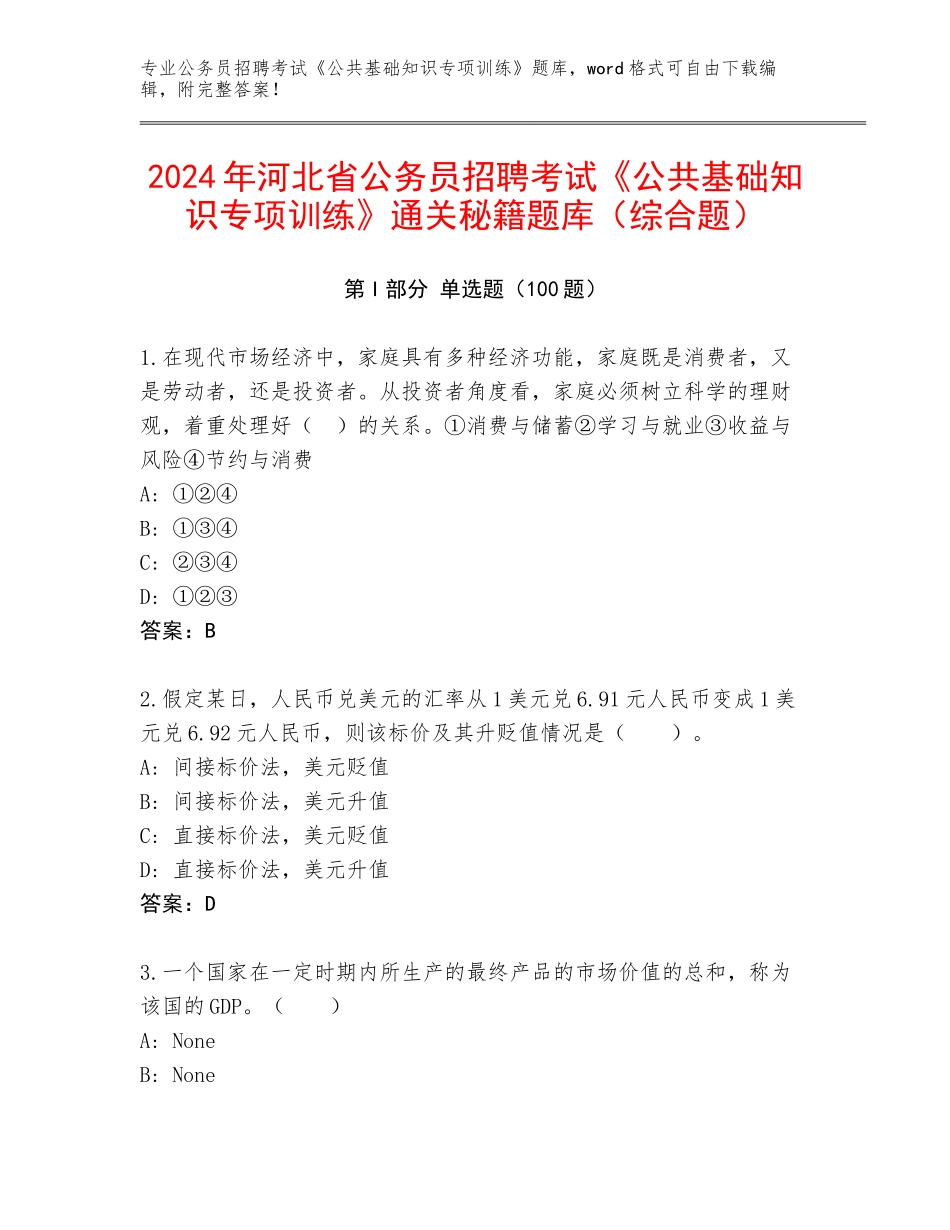 专业公务员招聘考试《公共基础知识专项训练》题库，word格式可自由下载编辑，附完整答案！

2024年河北省公务员招聘考试《公共基础知识专项训练》通关秘籍题库（综合题）

第Ⅰ部分 单选题（100题）

1.在现代市场经济中，家庭具有多种经济功能，家庭既是消费者，又是劳动者，还是投资者。从投资者角度看，家庭必须树立科学的理财观，着重处理好（ ）的关系。①消费与储蓄②学习与就业③收益与风险④节约与消费
A：①②④
B：①③④
C：②③④
D：①②③
答案：B

2.假定某日，人民币兑美元的汇率从1美元兑6.91元人民币变成1美元兑6.92元人民币，则该标价及其升贬值情况是（　　）。
A：间接标价法，美元贬值
B：间接标价法，美元升值
C：直接标价法，美元贬值
D：直接标价法，美元升值
答案：D

3.一个国家在一定时期内所生产的最终产品的市场价值的总和，称为该国的GDP。（　　）
A：None
B：None